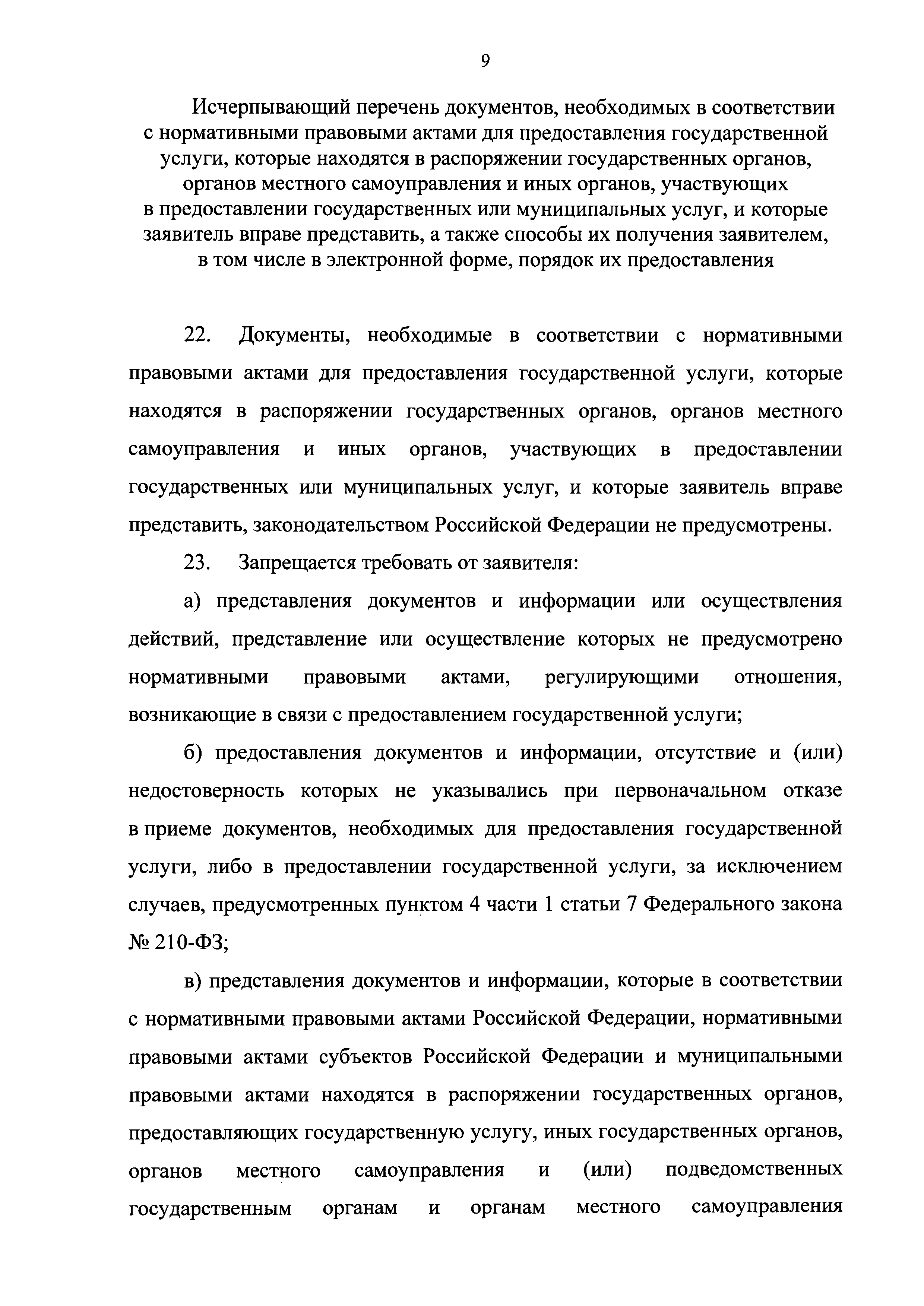 9

Исчерпывающий перечень документов, необходимых в соответствии с нормативными правовыми актами для предоставления государственной услуги, которые находятся в распоряжении государственных органов, органов местного самоуправления и иных органов, участвующих в предоставлении государственных или муниципальных услуг, и которые заявитель вправе представить, а также способы их получения заявителем, в том числе в электронной форме, порядок их предоставления

22. Документы, необходимые в соответствии с нормативными правовыми актами для предоставления государственной услуги, которые находятся в распоряжении государственных органов, органов местного самоуправления и иных органов, участвующих в предоставлении государственных или муниципальных услуг, и которые заявитель вправе представить, законодательством Российской Федерации не предусмотрены.

23. Запрещается требовать от заявителя:

а) представления документов и информации или осуществления действий, представление или осуществление которых не предусмотрено нормативными правовыми актами, регулирующими отношения, возникающие в связи с предоставлением государственной услуги;

б) предоставления документов и информации, отсутствие и (или) недостоверность которых не указывались при первоначальном отказе в приеме документов, необходимых для предоставления государственной услуги, либо в предоставлении государственной услуги, за исключением случаев, предусмотренных пунктом 4 части 1 статьи 7 Федерального закона № 210-ФЗ;

в) представления документов и информации, которые в соответствии с нормативными правовыми актами Российской Федерации, нормативными правовыми актами субъектов Российской Федерации и муниципальными правовыми актами находятся в распоряжении государственных органов, предоставляющих государственную услугу, иных государственных органов, органов местного самоуправления и (или) подведомственных государственным органам и органам местного самоуправления